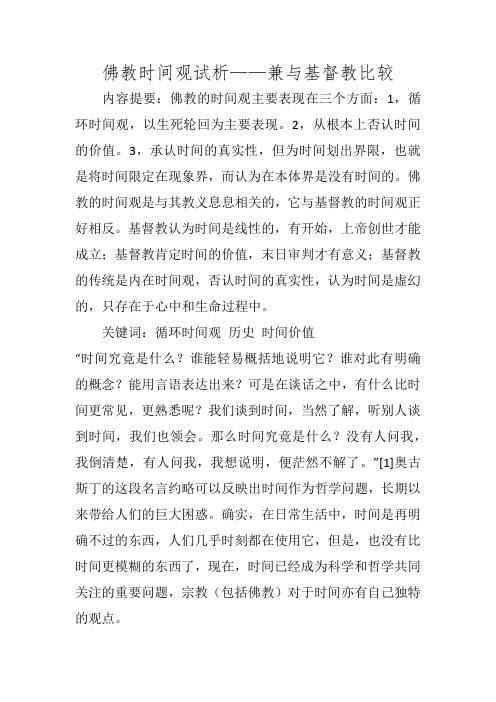 佛教时间观试析——兼与基督教比较

内容提要：佛教的时间观主要表现在三个方面：1，循环时间观，以生死轮回为主要表现。2，从根本上否认时间的价值。3，承认时间的真实性，但为时间划出界限，也就是将时间限定在现象界，而认为在本体界是没有时间的。佛教的时间观是与其教义息息相关的，它与基督教的时间观正好相反。基督教认为时间是线性的，有开始，上帝创世才能成立；基督教肯定时间的价值，末日审判才有意义；基督教的传统是内在时间观，否认时间的真实性，认为时间是虚幻的，只存在于心中和生命过程中。

关键词：循环时间观 历史 时间价值

“时间究竟是什么？谁能轻易概括地说明它？谁对此有明确的概念？能用言语表达出来？可是在谈话之中，有什么比时间更常见，更熟悉呢？我们谈到时间，当然了解，听别人谈到时间，我们也领会。那么时间究竟是什么？没有人问我，我倒清楚，有人问我，我想说明，便茫然不解了。”[1]奥古斯丁的这段名言约略可以反映出时间作为哲学问题，长期以来带给人们的巨大困惑。确实，在日常生活中，时间是再明确不过的东西，人们几乎时刻都在使用它，但是，也没有比时间更模糊的东西了，现在，时间已经成为科学和哲学共同关注的重要问题，宗教（包括佛教）对于时间亦有自己独特的观点。